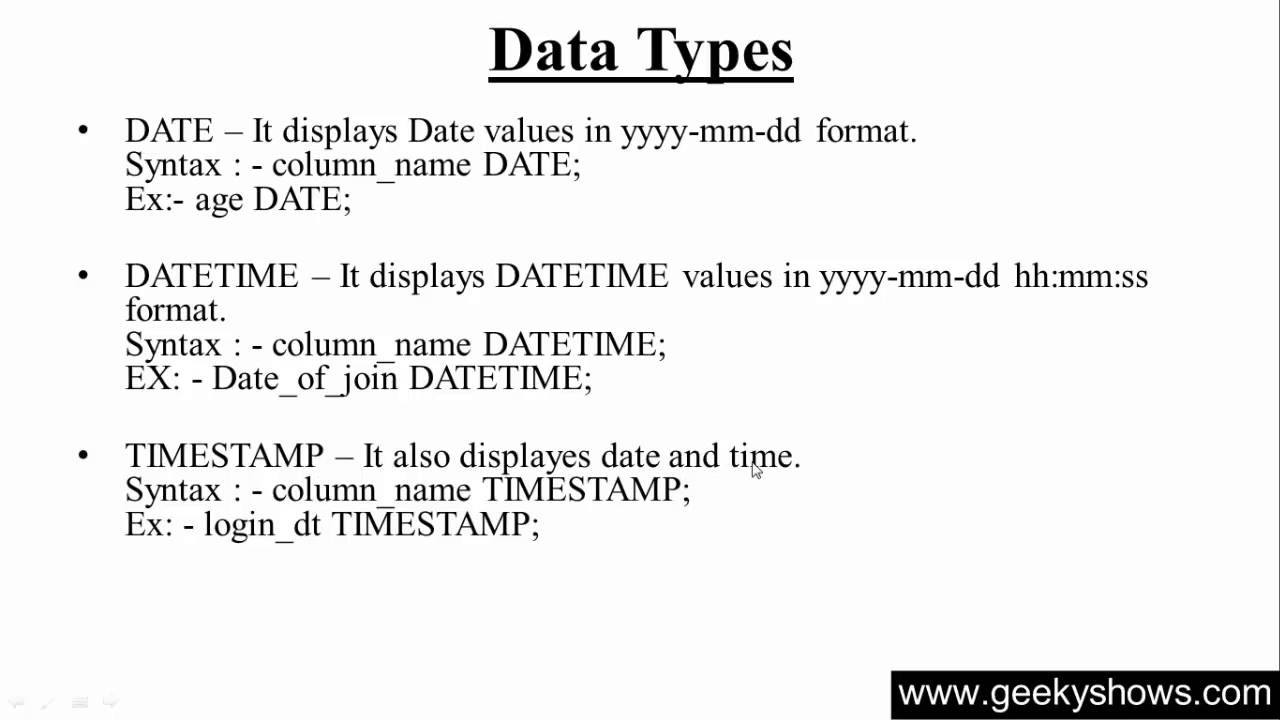 Data Types

• DATE – It displays Date values in yyyy-mm-dd format.
Syntax : - column_name DATE;
Ex:- age DATE;

• DATETIME – It displays DATETIME values in yyyy-mm-dd hh:mm:ss format.
Syntax : - column_name DATETIME;
EX: - Date_of_join DATETIME;

• TIMESTAMP – It also displayes date and time.
Syntax : - column_name TIMESTAMP;
Ex: - login_dt TIMESTAMP;

www.geekyshows.com